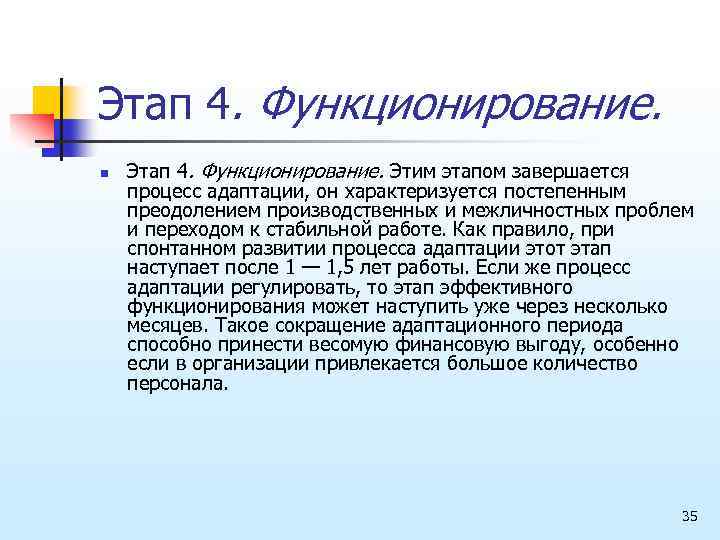 Этап 4. Функционирование.

Этап 4. Функционирование. Этим этапом завершается процесс адаптации, он характеризуется постепенным преодолением производственных и межличностных проблем и переходом к стабильной работе. Как правило, при спонтанном развитии процесса адаптации этот этап наступает после 1 — 1,5 лет работы. Если же процесс адаптации регулировать, то этап эффективного функционирования может наступить уже через несколько месяцев. Такое сокращение адаптационного периода способно принести весомую финансовую выгоду, особенно если в организации привлекается большое количество персонала.

35